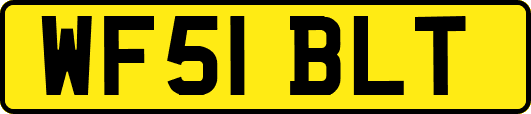 WF51 BLT